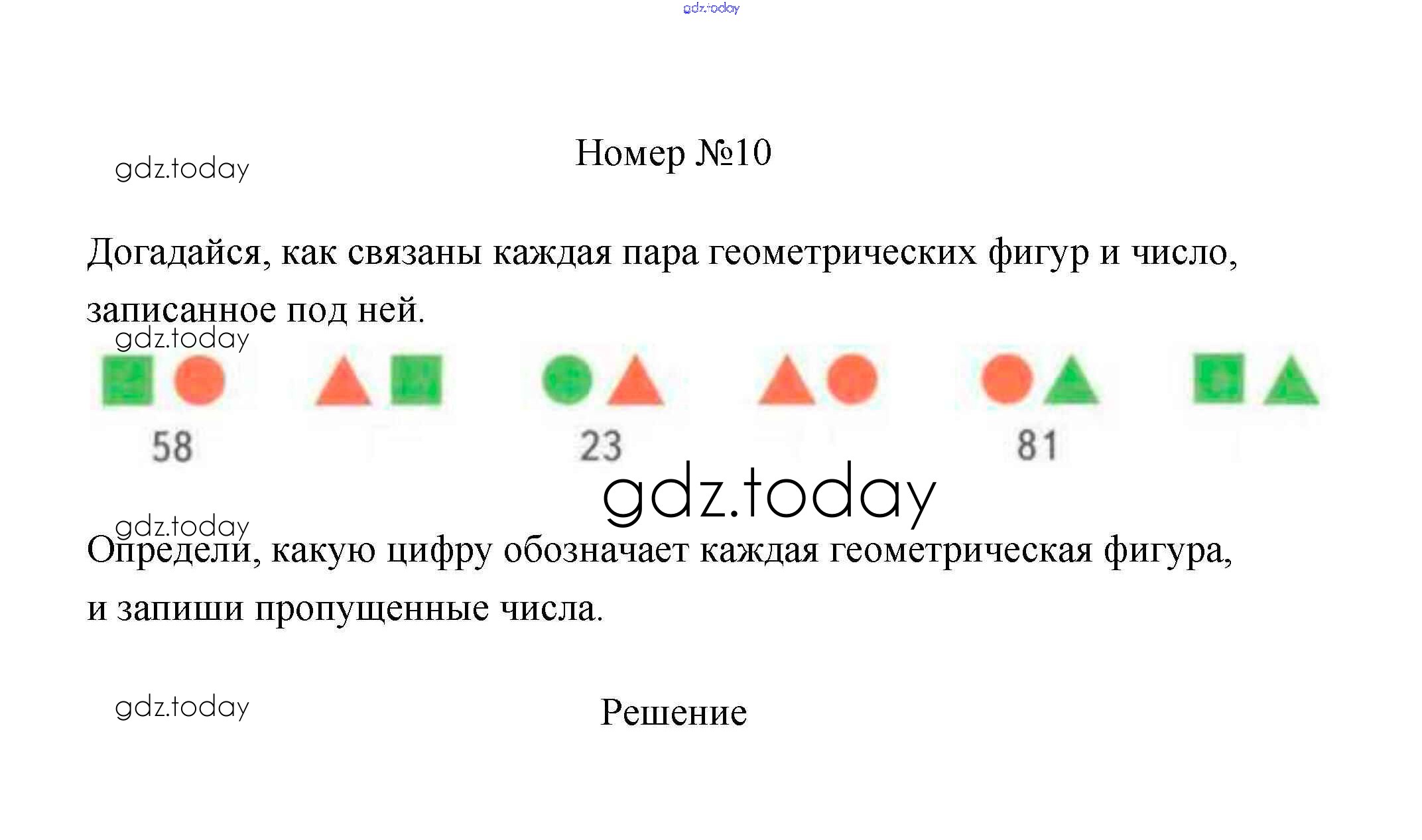 Номер №10

Догадайся, как связаны каждая пара геометрических фигур и число, записанное под ней.

58

23

81

Определи, какую цифру обозначает каждая геометрическая фигура, и запиши пропущенные числа.

Решение

gdz.today